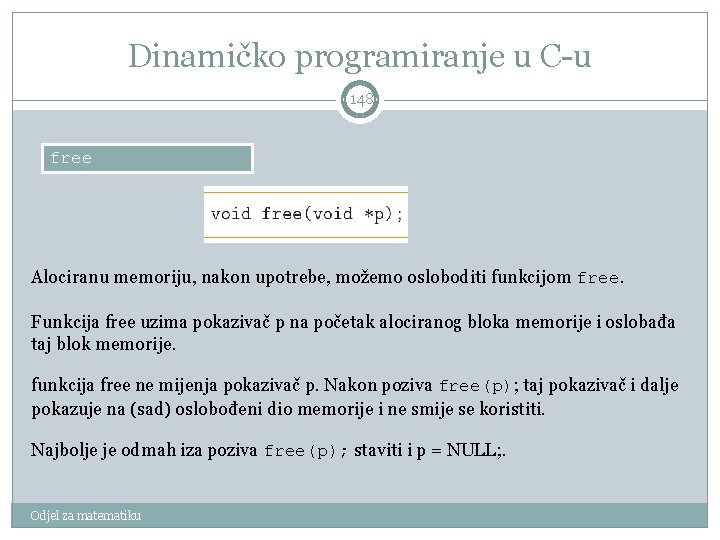 Dinamičko programiranje u C-u

148

free

void free(void *p);

Alociranu memoriju, nakon upotrebe, možemo osloboditi funkcijom free.

Funkcija free uzima pokazivač p na početak alociranog bloka memorije i oslobađa taj blok memorije.

funkcija free ne mijenja pokazivač p. Nakon poziva free(p); taj pokazivač i dalje pokazuje na (sad) oslobođeni dio memorije i ne smije se koristiti.

Najbolje je odmah iza poziva free(p); staviti i p = NULL;.

Odjel za matematiku